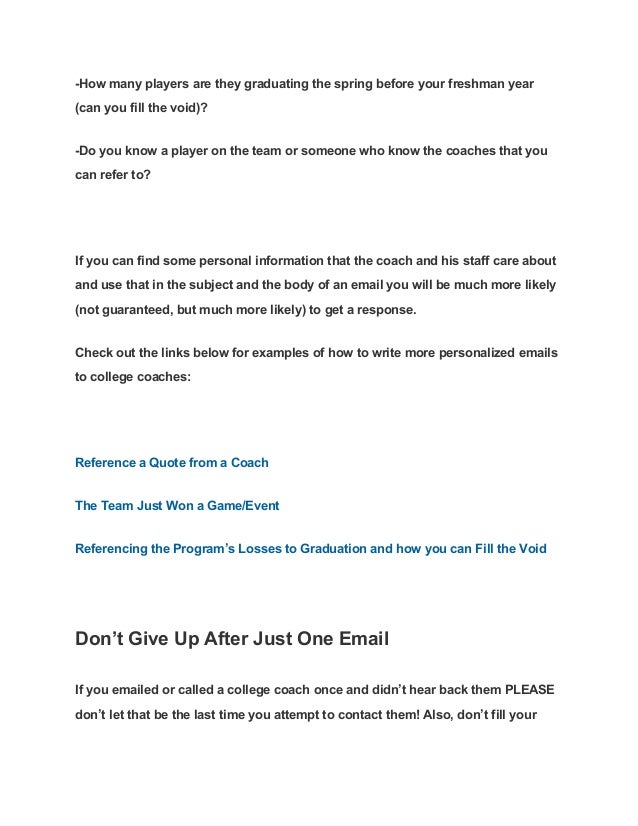 -How many players are they graduating the spring before your freshman year (can you fill the void)?

-Do you know a player on the team or someone who know the coaches that you can refer to?

If you can find some personal information that the coach and his staff care about and use that in the subject and the body of an email you will be much more likely (not guaranteed, but much more likely) to get a response.

Check out the links below for examples of how to write more personalized emails to college coaches:

Reference a Quote from a Coach

The Team Just Won a Game/Event

Referencing the Program's Losses to Graduation and how you can Fill the Void

Don't Give Up After Just One Email

If you emailed or called a college coach once and didn't hear back them PLEASE don't let that be the last time you attempt to contact them! Also, don't fill your